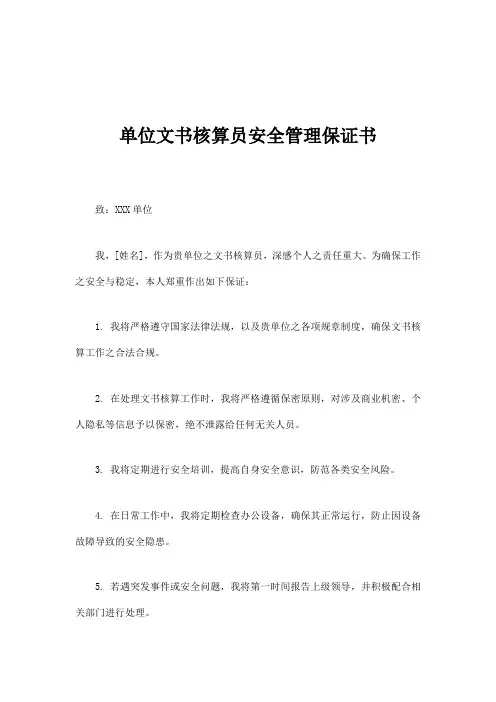 单位文书核算员安全管理保证书

致：XXX 单位

我，[姓名]，作为贵单位之文书核算员，深感个人之责任重大。为确保工作之安全与稳定，本人郑重作出如下保证：

1. 我将严格遵守国家法律法规，以及贵单位之各项规章制度，确保文书核算工作之合法合规。

2. 在处理文书核算工作时，我将严格遵循保密原则，对涉及商业机密、个人隐私等信息予以保密，绝不泄露给任何无关人员。

3. 我将定期进行安全培训，提高自身安全意识，防范各类安全风险。

4. 在日常工作中，我将定期检查办公设备，确保其正常运行，防止因设备故障导致的安全隐患。

5. 若遇突发事件或安全问题，我将第一时间报告上级领导，并积极配合相关部门进行处理。